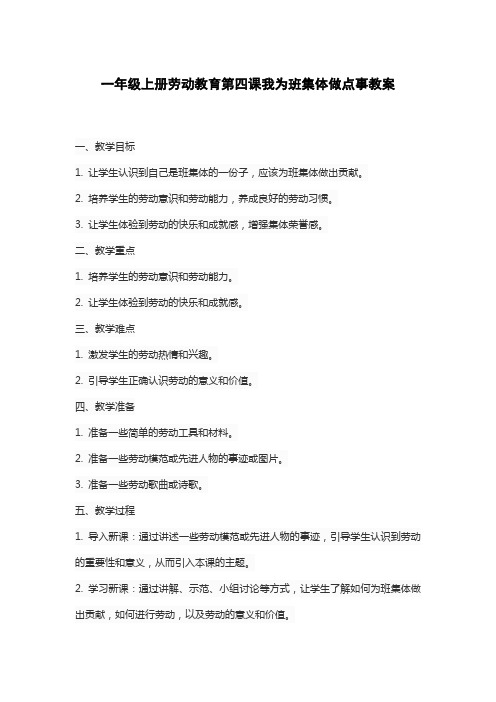 一年级上册劳动教育第四课我为班集体做点事教案

一、教学目标

1. 让学生认识到自己是班集体的一份子，应该为班集体做出贡献。

2. 培养学生的劳动意识和劳动能力，养成良好的劳动习惯。

3. 让学生体验到劳动的快乐和成就感，增强集体荣誉感。

二、教学重点

1. 培养学生的劳动意识和劳动能力。

2. 让学生体验到劳动的快乐和成就感。

三、教学难点

1. 激发学生的劳动热情和兴趣。

2. 引导学生正确认识劳动的意义和价值。

四、教学准备

1. 准备一些简单的劳动工具和材料。

2. 准备一些劳动模范或先进人物的事迹或图片。

3. 准备一些劳动歌曲或诗歌。

五、教学过程

1. 导入新课：通过讲述一些劳动模范或先进人物的事迹，引导学生认识到劳动的重要性和意义，从而引入本课的主题。

2. 学习新课：通过讲解、示范、小组讨论等方式，让学生了解如何为班集体做出贡献，如何进行劳动，以及劳动的意义和价值。